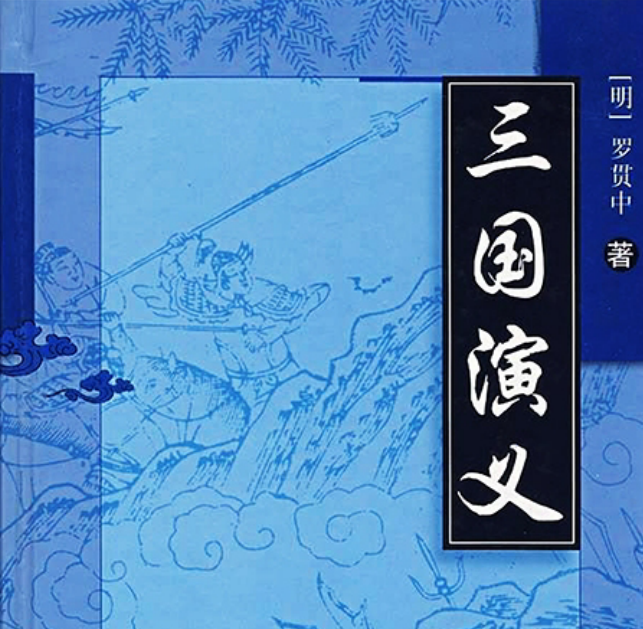 三国演义

[明] 罗贯中 著